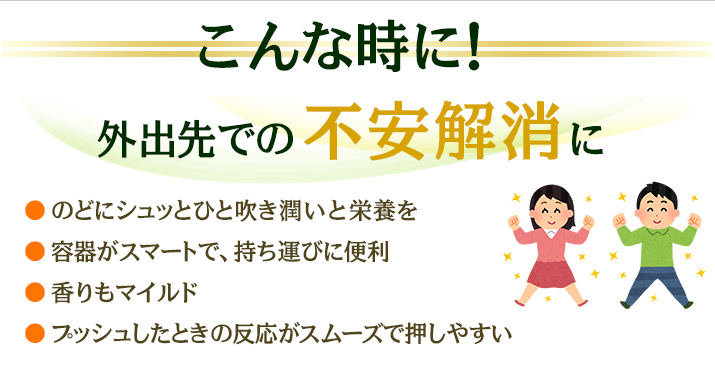 こんな時に!

外出先での不安解消に

● のどにシュッとひと吹き潤いと栄養を
● 容器がスマートで、持ち運びに便利
● 香りもマイルド
● プッシュしたときの反応がスムーズで押しやすい